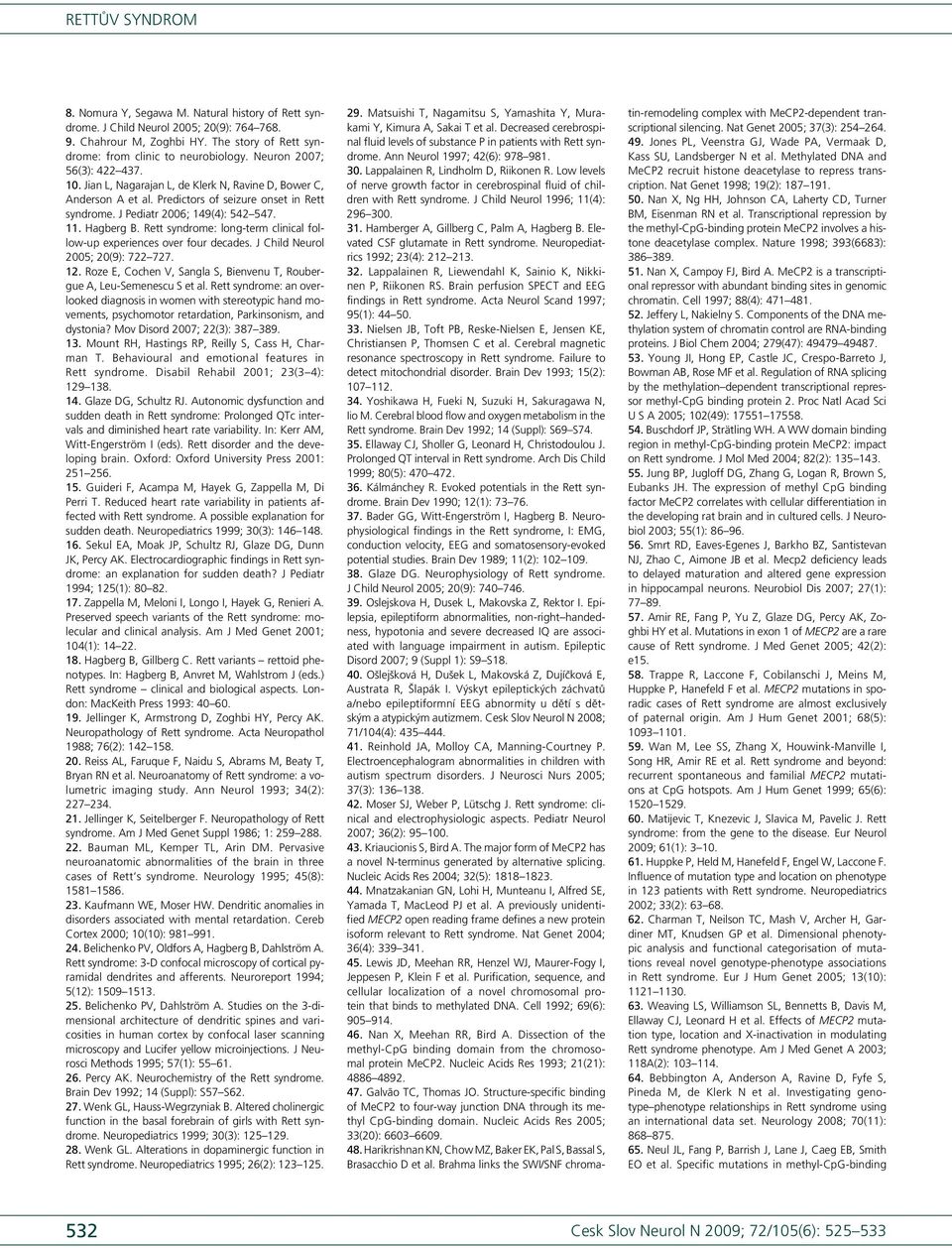 RETTŮV SYNDROM

8. Nomura Y, Segawa M. Natural history of Rett syndrome. J Child Neurol 2005; 20(9): 764–768.
9. Chahrour M, Zoghbi HY. The story of Rett syndrome: from clinic to neurobiology. Neuron 2007; 56(3): 422–437.
10. Jian L, Nagarajan L, de Klerk N, Ravine D, Bower C, Anderson A et al. Predictors of seizure onset in Rett syndrome. J Pediatr 2006; 149(4): 542–547.
11. Hagberg B. Rett syndrome: long-term clinical follow-up experiences over four decades. J Child Neurol 2005; 20(9): 722–727.
12. Roze E, Cochen V, Sangla S, Bienvenu T, Roubergue A, Leu-Semenescu S et al. Rett syndrome: an overlooked diagnosis in women with stereotypic hand movements, psychomotor retardation, Parkinsonism, and dystonia? Mov Disord 2007; 22(3): 387–389.
13. Mount RH, Hastings RP, Reilly S, Cass H, Charman T. Behavioural and emotional features in Rett syndrome. Disabil Rehabil 2001; 23(3–4): 129–138.
14. Glaze DG, Schultz RJ. Autonomic dysfunction and sudden death in Rett syndrome: Prolonged QTc intervals and diminished heart rate variability. In: Kerr AM, Witt-Engerström I (eds). Rett disorder and the developing brain. Oxford: Oxford University Press 2001: 251–256.
15. Guideri F, Acampa M, Hayek G, Zappella M, Di Perri T. Reduced heart rate variability in patients affected with Rett syndrome. A possible explanation for sudden death. Neuropediatrics 1999; 30(3): 146–148.
16. Sekul EA, Moak JP, Schultz RJ, Glaze DG, Dunn JK, Percy AK. Electrocardiographic findings in Rett syndrome: an explanation for sudden death? J Pediatr 1994; 125(1): 80–82.
17. Zappella M, Meloni I, Longo I, Hayek G, Renieri A. Preserved speech variants of the Rett syndrome: molecular and clinical analysis. Am J Med Genet 2001; 104(1): 14–22.
18. Hagberg B, Gillberg C. Rett variants – rettoid phenotypes. In: Hagberg B, Anvret M, Wahlstrom J (eds.) Rett syndrome – clinical and biological aspects. London: MacKeith Press 1993: 40–60.
19. Jellinger K, Armstrong D, Zoghbi HY, Percy AK. Neuropathology of Rett syndrome. Acta Neuropathol 1988; 76(2): 142–158.
20. Reiss AL, Faruque F, Naidu S, Abrams M, Beaty T, Bryan RN et al. Neuroanatomy of Rett syndrome: a volumetric imaging study. Ann Neurol 1993; 34(2): 227–234.
21. Jellinger K, Seitelberger F. Neuropathology of Rett syndrome. Am J Med Genet Suppl 1986; 1: 259–288.
22. Bauman ML, Kemper TL, Arin DM. Pervasive neuroanatomic abnormalities of the brain in three cases of Rett's syndrome. Neurology 1995; 45(8): 1581–1586.
23. Kaufmann WE, Moser HW. Dendritic anomalies in disorders associated with mental retardation. Cereb Cortex 2000; 10(10): 981–991.
24. Belichenko PV, Oldfors A, Hagberg B, Dahlström A. Rett syndrome: 3-D confocal microscopy of cortical pyramidal dendrites and afferents. Neuroreport 1994; 5(12): 1509–1513.
25. Belichenko PV, Dahlström A. Studies on the 3-dimensional architecture of dendritic spines and varicosities in human cortex by confocal laser scanning microscopy and Lucifer yellow microinjections. J Neurosci Methods 1995; 57(1): 55–61.
26. Percy AK. Neurochemistry of the Rett syndrome. Brain Dev 1992; 14 (Suppl): S57–S62.
27. Wenk GL, Hauss-Wegrzyniak B. Altered cholinergic function in the basal forebrain of girls with Rett syndrome. Neuropediatrics 1999; 30(3): 125–129.
28. Wenk GL. Alterations in dopaminergic function in Rett syndrome. Neuropediatrics 1995; 26(2): 123–125.
29. Matsuishi T, Nagamitsu S, Yamashita Y, Murakami Y, Kimura A, Sakai T et al. Decreased cerebrospinal fluid levels of substance P in patients with Rett syndrome. Ann Neurol 1997; 42(6): 978–981.
30. Lappalainen R, Lindholm D, Riikonen R. Low levels of nerve growth factor in cerebrospinal fluid of children with Rett syndrome. J Child Neurol 1996; 11(4): 296–300.
31. Hamberger A, Gillberg C, Palm A, Hagberg B. Elevated CSF glutamate in Rett syndrome. Neuropediatrics 1992; 23(4): 212–213.
32. Lappalainen R, Liewendahl K, Sainio K, Nikkinen P, Riikonen RS. Brain perfusion SPECT and EEG findings in Rett syndrome. Acta Neurol Scand 1997; 95(1): 44–50.
33. Nielsen JB, Toft PB, Reske-Nielsen E, Jensen KE, Christiansen P, Thomsen C et al. Cerebral magnetic resonance spectroscopy in Rett syndrome. Failure to detect mitochondrial disorder. Brain Dev 1993; 15(2): 107–112.
34. Yoshikawa H, Fueki N, Suzuki H, Sakuragawa N, Iio M. Cerebral blood flow and oxygen metabolism in the Rett syndrome. Brain Dev 1992; 14 (Suppl): S69–S74.
35. Ellaway CJ, Sholler G, Leonard H, Christodoulou J. Prolonged QT interval in Rett syndrome. Arch Dis Child 1999; 80(5): 470–472.
36. Kálmánchey R. Evoked potentials in the Rett syndrome. Brain Dev 1990; 12(1): 73–76.
37. Bader GG, Witt-Engerström I, Hagberg B. Neurophysiological findings in the Rett syndrome, I: EMG, conduction velocity, EEG and somatosensory-evoked potential studies. Brain Dev 1989; 11(2): 102–109.
38. Glaze DG. Neurophysiology of Rett syndrome. J Child Neurol 2005; 20(9): 740–746.
39. Oslejskova H, Dusek L, Makovska Z, Rektor I. Epilepsia, epileptiform abnormalities, non-right–handedness, hypotonia and severe decreased IQ are associated with language impairment in autism. Epileptic Disord 2007; 9 (Suppl 1): S9–S18.
40. Ošlejšková H, Dušek L, Makovská Z, Dujíčková E, Austrata R, Šlapák I. Výskyt epileptických záchvatů a/nebo epileptiformní EEG abnormity u dětí s dětským a atypickým autizmem. Cesk Slov Neurol N 2008; 71/104(4): 435–444.
41. Reinhold JA, Molloy CA, Manning-Courtney P. Electroencephalogram abnormalities in children with autism spectrum disorders. J Neurosci Nurs 2005; 37(3): 136–138.
42. Moser SJ, Weber P, Lütschg J. Rett syndrome: clinical and electrophysiologic aspects. Pediatr Neurol 2007; 36(2): 95–100.
43. Kriaucionis S, Bird A. The major form of MeCP2 has a novel N-terminus generated by alternative splicing. Nucleic Acids Res 2004; 32(5): 1818–1823.
44. Mnatzakanian GN, Lohi H, Munteanu I, Alfred SE, Yamada T, MacLeod PJ et al. A previously unidentified MECP2 open reading frame defines a new protein isoform relevant to Rett syndrome. Nat Genet 2004; 36(4): 339–341.
45. Lewis JD, Meehan RR, Henzel WJ, Maurer-Fogy I, Jeppesen P, Klein F et al. Purification, sequence, and cellular localization of a novel chromosomal protein that binds to methylated DNA. Cell 1992; 69(6): 905–914.
46. Nan X, Meehan RR, Bird A. Dissection of the methyl-CpG binding domain from the chromosomal protein MeCP2. Nucleic Acids Res 1993; 21(21): 4886–4892.
47. Galvão TC, Thomas JO. Structure-specific binding of MeCP2 to four-way junction DNA through its methyl CpG-binding domain. Nucleic Acids Res 2005; 33(20): 6603–6609.
48. Harikrishnan KN, Chow MZ, Baker EK, Pal S, Bassal S, Brasacchio D et al. Brahma links the SWI/SNF chromatin-remodeling complex with MeCP2-dependent transcriptional silencing. Nat Genet 2005; 37(3): 254–264.
49. Jones PL, Veenstra GJ, Wade PA, Vermaak D, Kass SU, Landsberger N et al. Methylated DNA and MeCP2 recruit histone deacetylase to repress transcription. Nat Genet 1998; 19(2): 187–191.
50. Nan X, Ng HH, Johnson CA, Laherty CD, Turner BM, Eisenman RN et al. Transcriptional repression by the methyl-CpG-binding protein MeCP2 involves a histone deacetylase complex. Nature 1998; 393(6683): 386–389.
51. Nan X, Campoy FJ, Bird A. MeCP2 is a transcriptional repressor with abundant binding sites in genomic chromatin. Cell 1997; 88(4): 471–481.
52. Jeffery L, Nakielny S. Components of the DNA methylation system of chromatin control are RNA-binding proteins. J Biol Chem 2004; 279(47): 49479–49487.
53. Young JI, Hong EP, Castle JC, Crespo-Barreto J, Bowman AB, Rose MF et al. Regulation of RNA splicing by the methylation–dependent transcriptional repressor methyl-CpG binding protein 2. Proc Natl Acad Sci U S A 2005; 102(49): 17551–17558.
54. Buschdorf JP, Strätling WH. A WW domain binding region in methyl-CpG-binding protein MeCP2: impact on Rett syndrome. J Mol Med 2004; 82(2): 135–143.
55. Jung BP, Jugloff DG, Zhang G, Logan R, Brown S, Eubanks JH. The expression of methyl CpG binding factor MeCP2 correlates with cellular differentiation in the developing rat brain and in cultured cells. J Neurobiol 2003; 55(1): 86–96.
56. Smrt RD, Eaves-Egenes J, Barkho BZ, Santistevan NJ, Zhao C, Aimone JB et al. Mecp2 deficiency leads to delayed maturation and altered gene expression in hippocampal neurons. Neurobiol Dis 2007; 27(1): 77–89.
57. Amir RE, Fang P, Yu Z, Glaze DG, Percy AK, Zoghbi HY et al. Mutations in exon 1 of MECP2 are a rare cause of Rett syndrome. J Med Genet 2005; 42(2): e15.
58. Trappe R, Laccone F, Cobilanschi J, Meins M, Huppke P, Hanefeld F et al. MECP2 mutations in sporadic cases of Rett syndrome are almost exclusively of paternal origin. Am J Hum Genet 2001; 68(5): 1093–1101.
59. Wan M, Lee SS, Zhang X, Houwink-Manville I, Song HR, Amir RE et al. Rett syndrome and beyond: recurrent spontaneous and familial MECP2 mutations at CpG hotspots. Am J Hum Genet 1999; 65(6): 1520–1529.
60. Matijevic T, Knezevic J, Slavica M, Pavelic J. Rett syndrome: from the gene to the disease. Eur Neurol 2009; 61(1): 3–10.
61. Huppke P, Held M, Hanefeld F, Engel W, Laccone F. Influence of mutation type and location on phenotype in 123 patients with Rett syndrome. Neuropediatrics 2002; 33(2): 63–68.
62. Charman T, Neilson TC, Mash V, Archer H, Gardiner MT, Knudsen GP et al. Dimensional phenotypic analysis and functional categorisation of mutations reveal novel genotype-phenotype associations in Rett syndrome. Eur J Hum Genet 2005; 13(10): 1121–1130.
63. Weaving LS, Williamson SL, Bennetts B, Davis M, Ellaway CJ, Leonard H et al. Effects of MECP2 mutation type, location and X-inactivation in modulating Rett syndrome phenotype. Am J Med Genet A 2003; 118A(2): 103–114.
64. Bebbington A, Anderson A, Ravine D, Fyfe S, Pineda M, de Klerk N et al. Investigating genotype–phenotype relationships in Rett syndrome using an international data set. Neurology 2008; 70(11): 868–875.
65. Neul JL, Fang P, Barrish J, Lane J, Caeg EB, Smith EO et al. Specific mutations in methyl-CpG-binding

532 Cesk Slov Neurol N 2009; 72/105(6): 525–533